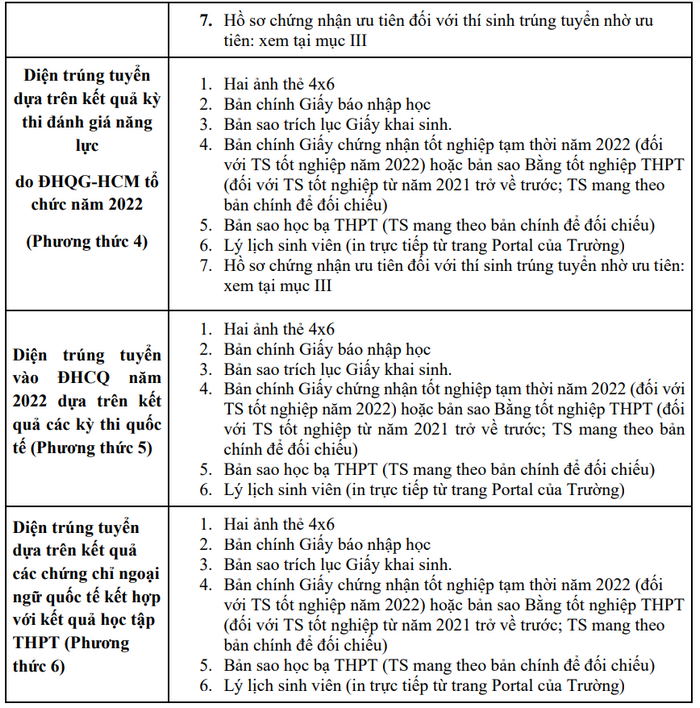 |  | 7. Hồ sơ chứng nhận ưu tiên đối với thí sinh trúng tuyển nhờ ưu tiên: xem tại mục III |
|---|---|
| Diện trúng tuyển dựa trên kết quả kỳ thi đánh giá năng lực do ĐHQG-HCM tổ chức năm 2022 (Phương thức 4) | 1. Hai ảnh thẻ 4x6 2. Bản chính Giấy báo nhập học 3. Bản sao trích lục Giấy khai sinh. 4. Bản chính Giấy chứng nhận tốt nghiệp tạm thời năm 2022 (đối với TS tốt nghiệp năm 2022) hoặc bản sao Bằng tốt nghiệp THPT (đối với TS tốt nghiệp từ năm 2021 trở về trước; TS mang theo bản chính để đối chiếu) 5. Bản sao học bạ THPT (TS mang theo bản chính để đối chiếu) 6. Lý lịch sinh viên (in trực tiếp từ trang Portal của Trường) 7. Hồ sơ chứng nhận ưu tiên đối với thí sinh trúng tuyển nhờ ưu tiên: xem tại mục III |
| Diện trúng tuyển vào ĐHCQ năm 2022 dựa trên kết quả các kỳ thi quốc tế (Phương thức 5) | 1. Hai ảnh thẻ 4x6 2. Bản chính Giấy báo nhập học 3. Bản sao trích lục Giấy khai sinh. 4. Bản chính Giấy chứng nhận tốt nghiệp tạm thời năm 2022 (đối với TS tốt nghiệp năm 2022) hoặc bản sao Bằng tốt nghiệp THPT (đối với TS tốt nghiệp từ năm 2021 trở về trước; TS mang theo bản chính để đối chiếu) 5. Bản sao học bạ THPT (TS mang theo bản chính để đối chiếu) 6. Lý lịch sinh viên (in trực tiếp từ trang Portal của Trường) |
| Diện trúng tuyển dựa trên kết quả các chứng chỉ ngoại ngữ quốc tế kết hợp với kết quả học tập THPT (Phương thức 6) | 1. Hai ảnh thẻ 4x6 2. Bản chính Giấy báo nhập học 3. Bản sao trích lục Giấy khai sinh. 4. Bản chính Giấy chứng nhận tốt nghiệp tạm thời năm 2022 (đối với TS tốt nghiệp năm 2022) hoặc bản sao Bằng tốt nghiệp THPT (đối với TS tốt nghiệp từ năm 2021 trở về trước; TS mang theo bản chính để đối chiếu) 5. Bản sao học bạ THPT (TS mang theo bản chính để đối chiếu) 6. Lý lịch sinh viên (in trực tiếp từ trang Portal của Trường) |